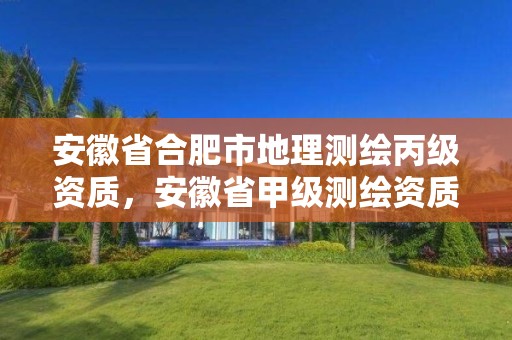 安徽省合肥市地理测绘丙级资质，安徽省甲级测绘资质